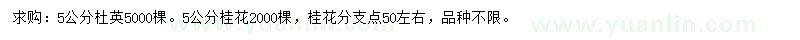 求购：5公分杜英5000棵。5公分桂花2000棵，桂花分支点50左右，品种不限。

www.yuanlin.com